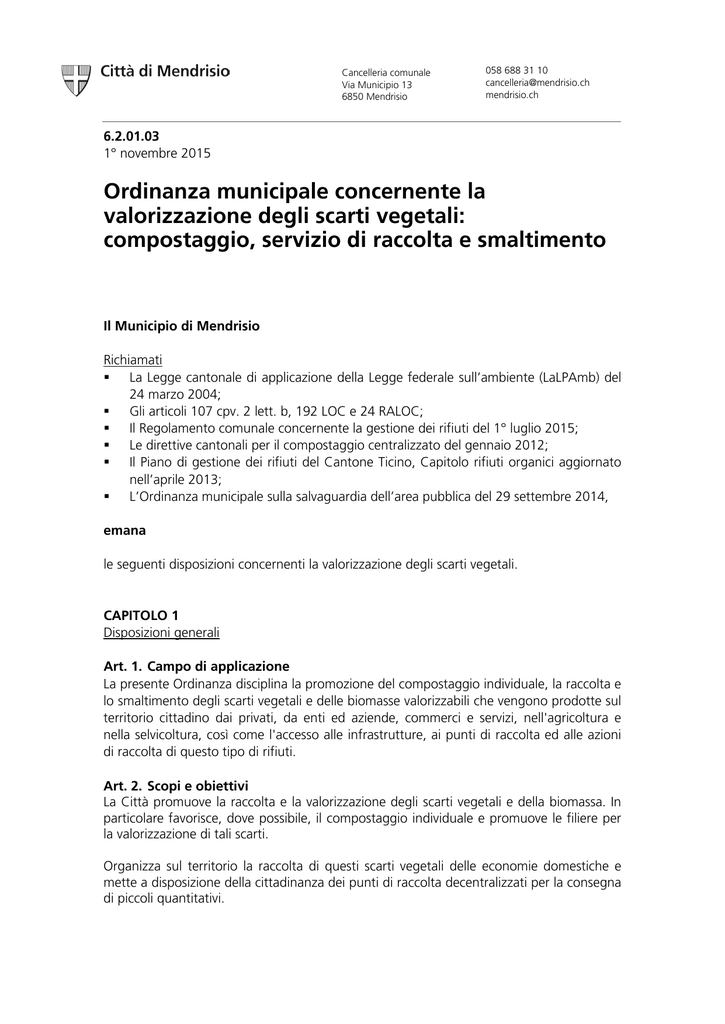 Città di Mendrisio

Cancelleria comunale
Via Municipio 13
6850 Mendrisio

058 688 31 10
cancelleria@mendrisio.ch
mendrisio.ch

6.2.01.03
1° novembre 2015

Ordinanza municipale concernente la valorizzazione degli scarti vegetali: compostaggio, servizio di raccolta e smaltimento

Il Municipio di Mendrisio

Richiamati
▪ La Legge cantonale di applicazione della Legge federale sull'ambiente (LaLPAmb) del 24 marzo 2004;
▪ Gli articoli 107 cpv. 2 lett. b, 192 LOC e 24 RALOC;
▪ Il Regolamento comunale concernente la gestione dei rifiuti del 1° luglio 2015;
▪ Le direttive cantonali per il compostaggio centralizzato del gennaio 2012;
▪ Il Piano di gestione dei rifiuti del Cantone Ticino, Capitolo rifiuti organici aggiornato nell'aprile 2013;
▪ L'Ordinanza municipale sulla salvaguardia dell'area pubblica del 29 settembre 2014,

emana

le seguenti disposizioni concernenti la valorizzazione degli scarti vegetali.

CAPITOLO 1
Disposizioni generali

Art. 1. Campo di applicazione
La presente Ordinanza disciplina la promozione del compostaggio individuale, la raccolta e lo smaltimento degli scarti vegetali e delle biomasse valorizzabili che vengono prodotte sul territorio cittadino dai privati, da enti ed aziende, commerci e servizi, nell'agricoltura e nella selvicoltura, così come l'accesso alle infrastrutture, ai punti di raccolta ed alle azioni di raccolta di questo tipo di rifiuti.

Art. 2. Scopi e obiettivi
La Città promuove la raccolta e la valorizzazione degli scarti vegetali e della biomassa. In particolare favorisce, dove possibile, il compostaggio individuale e promuove le filiere per la valorizzazione di tali scarti.

Organizza sul territorio la raccolta di questi scarti vegetali delle economie domestiche e mette a disposizione della cittadinanza dei punti di raccolta decentralizzati per la consegna di piccoli quantitativi.